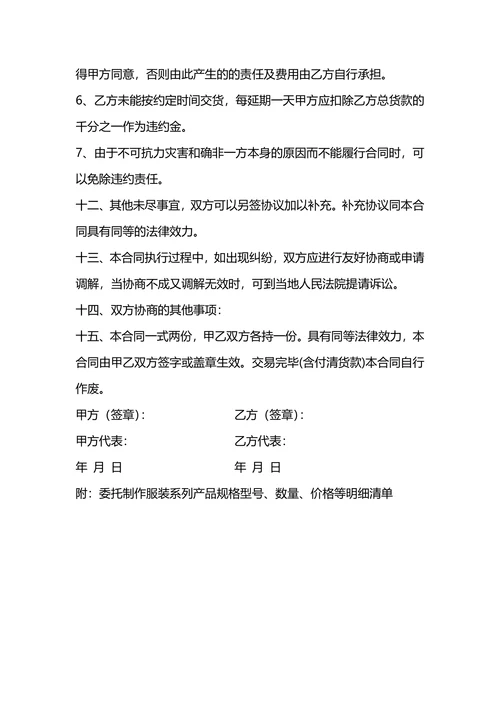 得甲方同意，否则由此产生的的责任及费用由乙方自行承担。

6、乙方未能按约定时间交货，每延期一天甲方应扣除乙方总货款的千分之一作为违约金。

7、由于不可抗力灾害和确非一方本身的原因而不能履行合同时，可以免除违约责任。

十二、其他未尽事宜，双方可以另签协议加以补充。补充协议同本合同具有同等的法律效力。

十三、本合同执行过程中，如出现纠纷，双方应进行友好协商或申请调解，当协商不成又调解无效时，可到当地人民法院提请诉讼。

十四、双方协商的其他事项：

十五、本合同一式两份，甲乙双方各持一份。具有同等法律效力，本合同由甲乙双方签字或盖章生效。交易完毕(含付清货款)本合同自行作废。

甲方（签章）：

乙方（签章）：

甲方代表：

乙方代表：

年 月 日

年 月 日

附：委托制作服装系列产品规格型号、数量、价格等明细清单